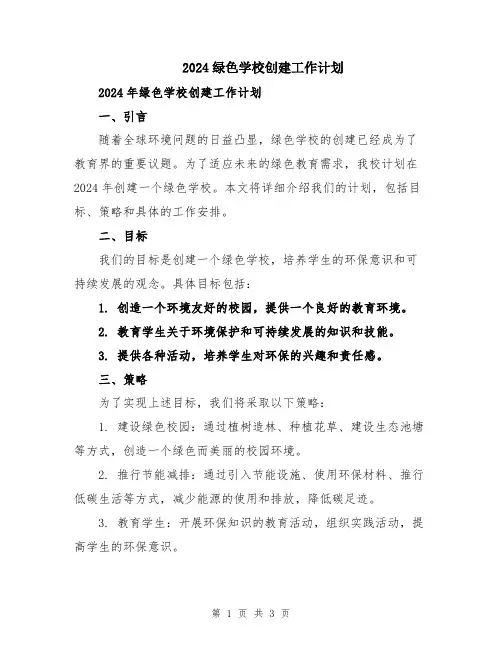 2024绿色学校创建工作计划

2024年绿色学校创建工作计划

一、引言

随着全球环境问题的日益凸显，绿色学校的创建已经成为了教育界的重要议题。为了适应未来的绿色教育需求，我校计划在2024年创建一个绿色学校。本文将详细介绍我们的计划，包括目标、策略和具体的工作安排。

二、目标

我们的目标是创建一个绿色学校，培养学生的环保意识和可持续发展的观念。具体目标包括：

1. 创造一个环境友好的校园，提供一个良好的教育环境。

2. 教育学生关于环境保护和可持续发展的知识和技能。

3. 提供各种活动，培养学生对环保的兴趣和责任感。

三、策略

为了实现上述目标，我们将采取以下策略：

1. 建设绿色校园：通过植树造林、种植花草、建设生态池塘等方式，创造一个绿色而美丽的校园环境。

2. 推行节能减排：通过引入节能设施、使用环保材料、推行低碳生活等方式，减少能源的使用和排放，降低碳足迹。

3. 教育学生：开展环保知识的教育活动，组织实践活动，提高学生的环保意识。

第 1 页 共 3 页